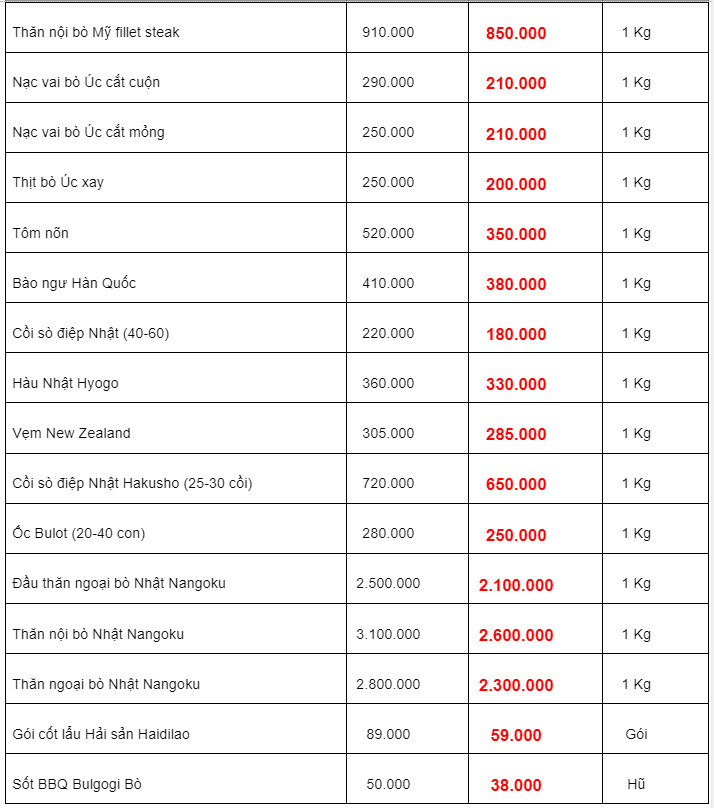 | | | | |
|---|---|---|---|
| Thăn nội bò Mỹ fillet steak | 910.000 | 850.000 | 1 Kg |
| Nạc vai bò Úc cắt cuộn | 290.000 | 210.000 | 1 Kg |
| Nạc vai bò Úc cắt mỏng | 250.000 | 210.000 | 1 Kg |
| Thịt bò Úc xay | 250.000 | 200.000 | 1 Kg |
| Tôm nõn | 520.000 | 350.000 | 1 Kg |
| Bào ngư Hàn Quốc | 410.000 | 380.000 | 1 Kg |
| Cồi sò điệp Nhật (40-60) | 220.000 | 180.000 | 1 Kg |
| Hàu Nhật Hyogo | 360.000 | 330.000 | 1 Kg |
| Vẹm New Zealand | 305.000 | 285.000 | 1 Kg |
| Cồi sò điệp Nhật Hakusho (25-30 cồi) | 720.000 | 650.000 | 1 Kg |
| Ốc Bulot (20-40 con) | 280.000 | 250.000 | 1 Kg |
| Đầu thăn ngoại bò Nhật Nangoku | 2.500.000 | 2.100.000 | 1 Kg |
| Thăn nội bò Nhật Nangoku | 3.100.000 | 2.600.000 | 1 Kg |
| Thăn ngoại bò Nhật Nangoku | 2.800.000 | 2.300.000 | 1 Kg |
| Gói cốt lẩu Hải sản Haidilao | 89.000 | 59.000 | Gói |
| Sốt BBQ Bulgogi Bò | 50.000 | 38.000 | Hũ |